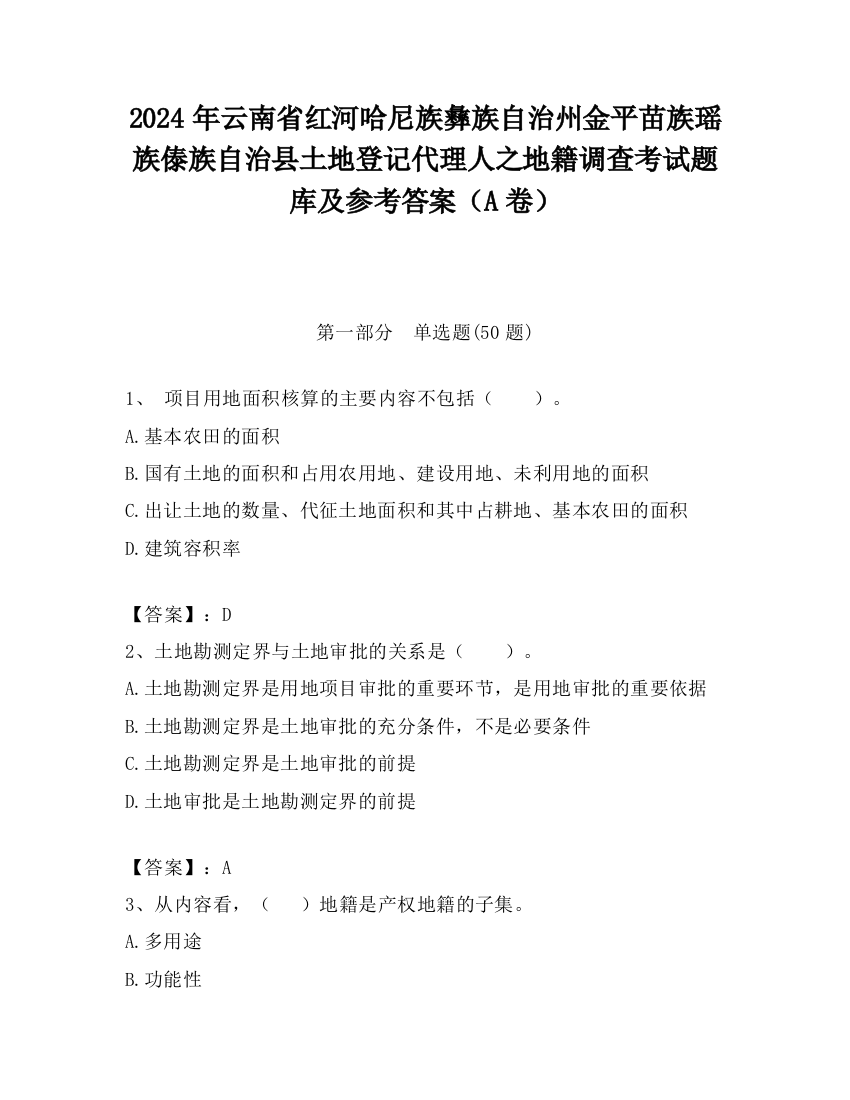 2024 年云南省红河哈尼族彝族自治州金平苗族瑶族傣族自治县土地登记代理人之地籍调查考试题库及参考答案（A 卷）

第一部分　单选题(50 题)

1、 项目用地面积核算的主要内容不包括（　　）。

A.基本农田的面积

B.国有土地的面积和占用农用地、建设用地、未利用地的面积

C.出让土地的数量、代征土地面积和其中占耕地、基本农田的面积

D.建筑容积率

【答案】：D

2、土地勘测定界与土地审批的关系是（　　）。

A.土地勘测定界是用地项目审批的重要环节，是用地审批的重要依据

B.土地勘测定界是土地审批的充分条件，不是必要条件

C.土地勘测定界是土地审批的前提

D.土地审批是土地勘测定界的前提

【答案】：A

3、从内容看，（　　）地籍是产权地籍的子集。

A.多用途

B.功能性